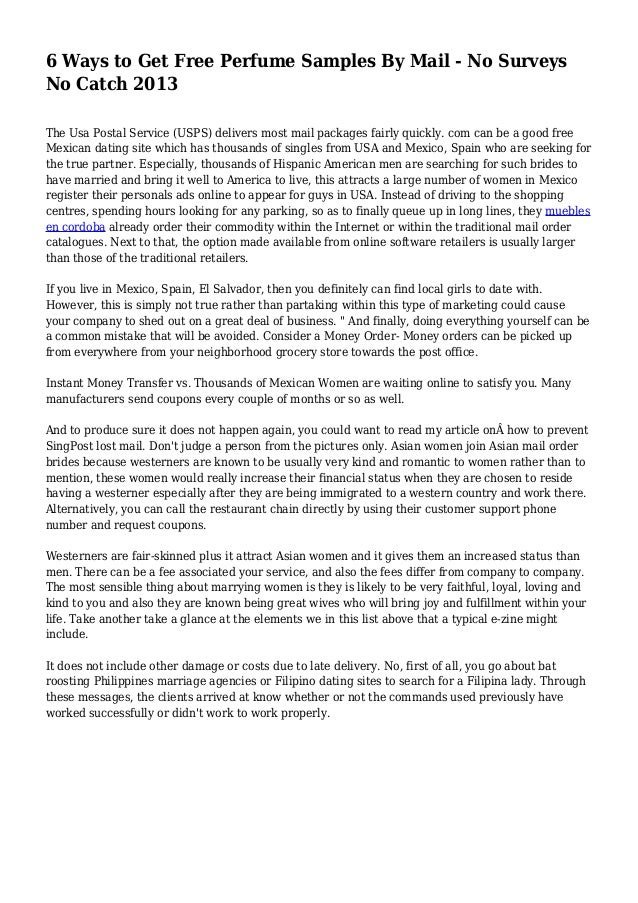 6 Ways to Get Free Perfume Samples By Mail - No Surveys No Catch 2013

The Usa Postal Service (USPS) delivers most mail packages fairly quickly. com can be a good free Mexican dating site which has thousands of singles from USA and Mexico, Spain who are seeking for the true partner. Especially, thousands of Hispanic American men are searching for such brides to have married and bring it well to America to live, this attracts a large number of women in Mexico register their personals ads online to appear for guys in USA. Instead of driving to the shopping centres, spending hours looking for any parking, so as to finally queue up in long lines, they muebles en cordoba already order their commodity within the Internet or within the traditional mail order catalogues. Next to that, the option made available from online software retailers is usually larger than those of the traditional retailers.

If you live in Mexico, Spain, El Salvador, then you definitely can find local girls to date with. However, this is simply not true rather than partaking within this type of marketing could cause your company to shed out on a great deal of business. " And finally, doing everything yourself can be a common mistake that will be avoided. Consider a Money Order- Money orders can be picked up from everywhere from your neighborhood grocery store towards the post office.

Instant Money Transfer vs. Thousands of Mexican Women are waiting online to satisfy you. Many manufacturers send coupons every couple of months or so as well.

And to produce sure it does not happen again, you could want to read my article onÂ how to prevent SingPost lost mail. Don't judge a person from the pictures only. Asian women join Asian mail order brides because westerners are known to be usually very kind and romantic to women rather than to mention, these women would really increase their financial status when they are chosen to reside having a westerner especially after they are being immigrated to a western country and work there. Alternatively, you can call the restaurant chain directly by using their customer support phone number and request coupons.

Westerners are fair-skinned plus it attract Asian women and it gives them an increased status than men. There can be a fee associated your service, and also the fees differ from company to company. The most sensible thing about marrying women is they is likely to be very faithful, loyal, loving and kind to you and also they are known being great wives who will bring joy and fulfillment within your life. Take another take a glance at the elements we in this list above that a typical e-zine might include.

It does not include other damage or costs due to late delivery. No, first of all, you go about bat roosting Philippines marriage agencies or Filipino dating sites to search for a Filipina lady. Through these messages, the clients arrived at know whether or not the commands used previously have worked successfully or didn't work to work properly.